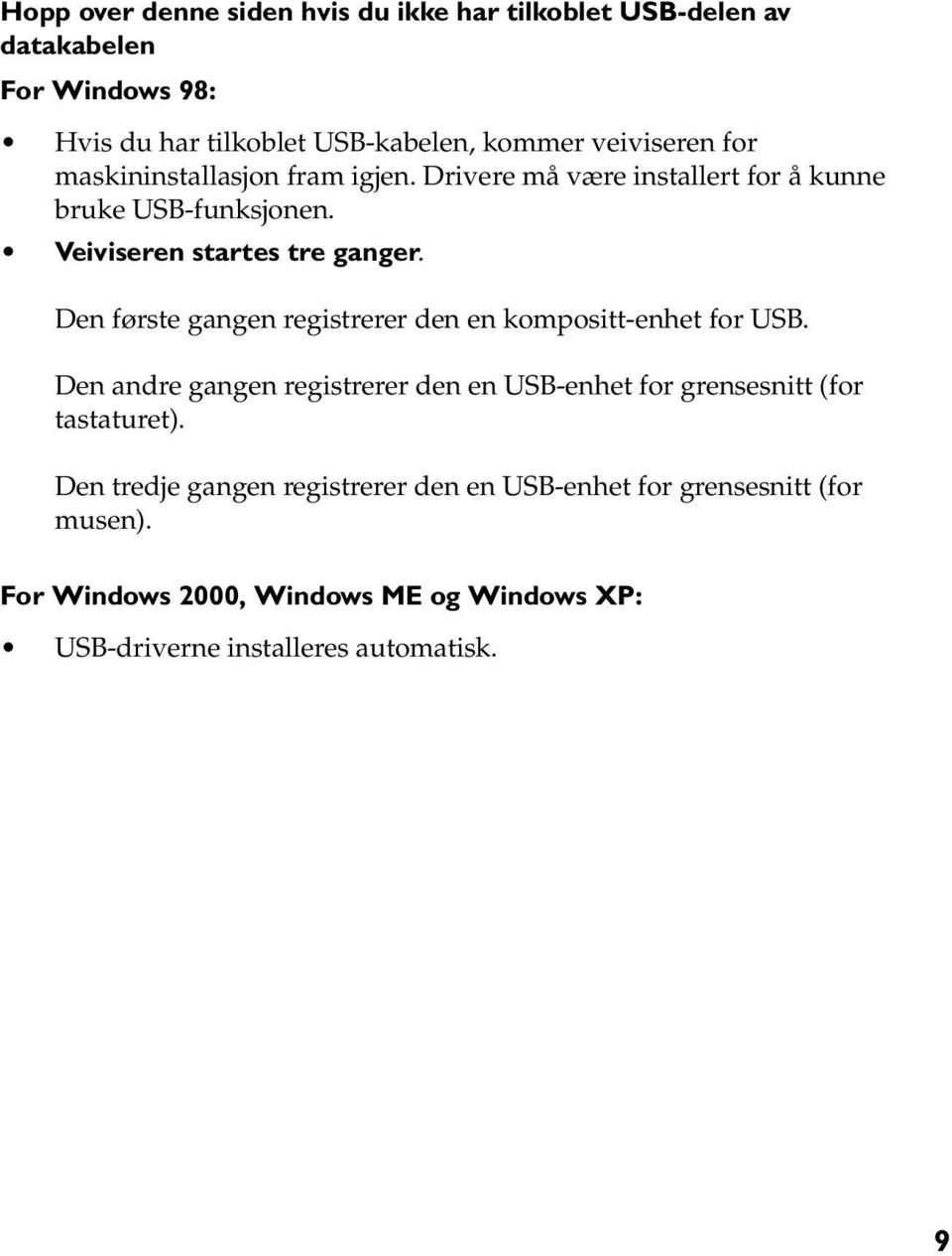 Hopp over denne siden hvis du ikke har tilkoblet USB-delen av datakabelen

For Windows 98:

• Hvis du har tilkoblet USB-kabelen, kommer veiviseren for maskininstallasjon fram igjen. Drivere må være installert for å kunne bruke USB-funksjonen.
• Veiviseren startes tre ganger.

Den første gangen registrerer den en kompositt-enhet for USB.

Den andre gangen registrerer den en USB-enhet for grensesnitt (for tastaturet).

Den tredje gangen registrerer den en USB-enhet for grensesnitt (for musen).

For Windows 2000, Windows ME og Windows XP:

• USB-driverne installeres automatisk.

9